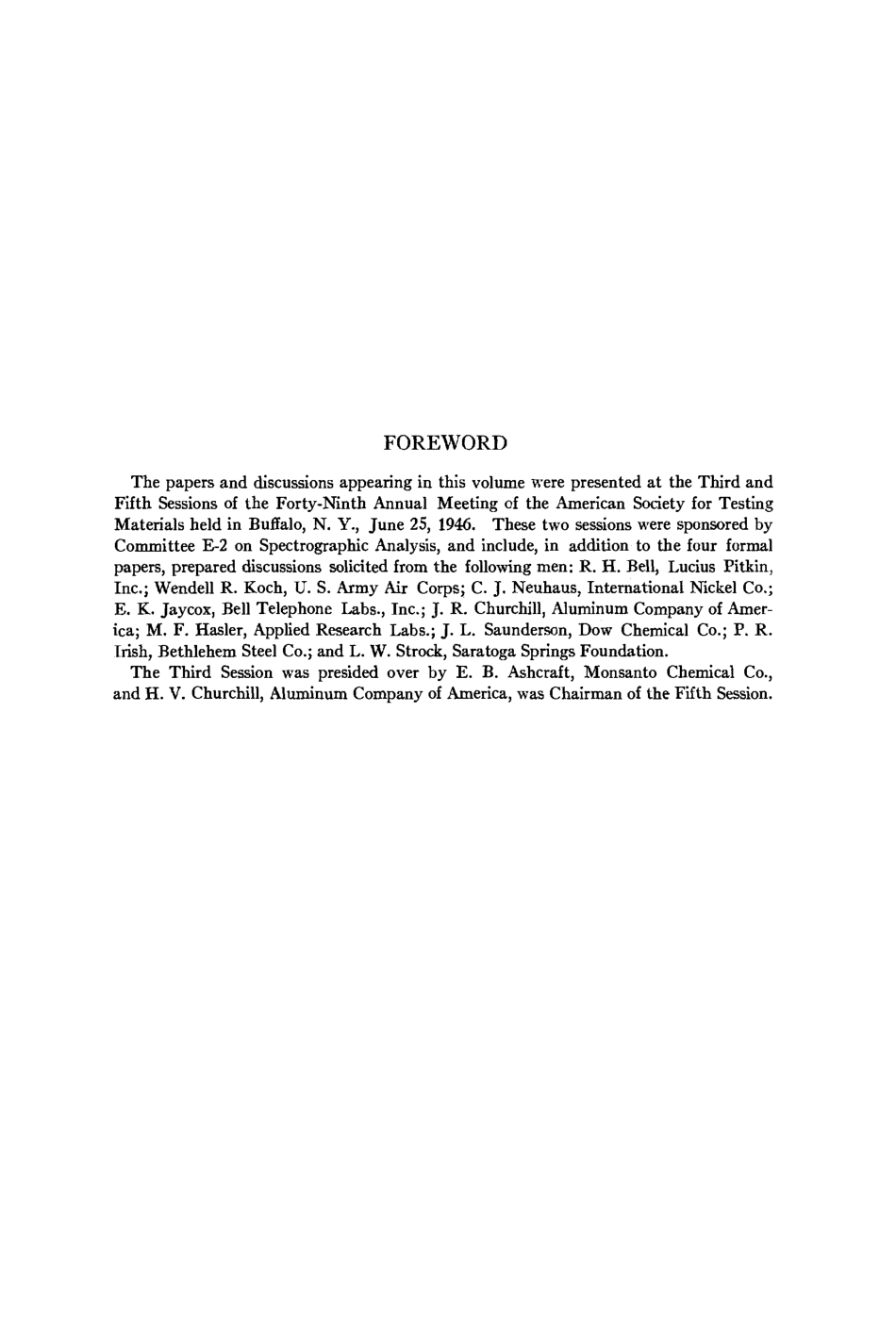 FOREWORD

The papers and discussions appearing in this volume were presented at the Third and Fifth Sessions of the Forty-Ninth Annual Meeting of the American Society for Testing Materials held in Buffalo, N. Y., June 25, 1946. These two sessions were sponsored by Committee E-2 on Spectrographic Analysis, and include, in addition to the four formal papers, prepared discussions solicited from the following men: R. H. Bell, Lucius Pitkin, Inc.; Wendell R. Koch, U. S. Army Air Corps; C. J. Neuhaus, International Nickel Co.; E. K. Jaycox, Bell Telephone Labs., Inc.; J. R. Churchill, Aluminum Company of America; M. F. Hasler, Applied Research Labs.; J. L. Saunderson, Dow Chemical Co.; P. R. Irish, Bethlehem Steel Co.; and L. W. Strock, Saratoga Springs Foundation.

The Third Session was presided over by E. B. Ashcraft, Monsanto Chemical Co., and H. V. Churchill, Aluminum Company of America, was Chairman of the Fifth Session.